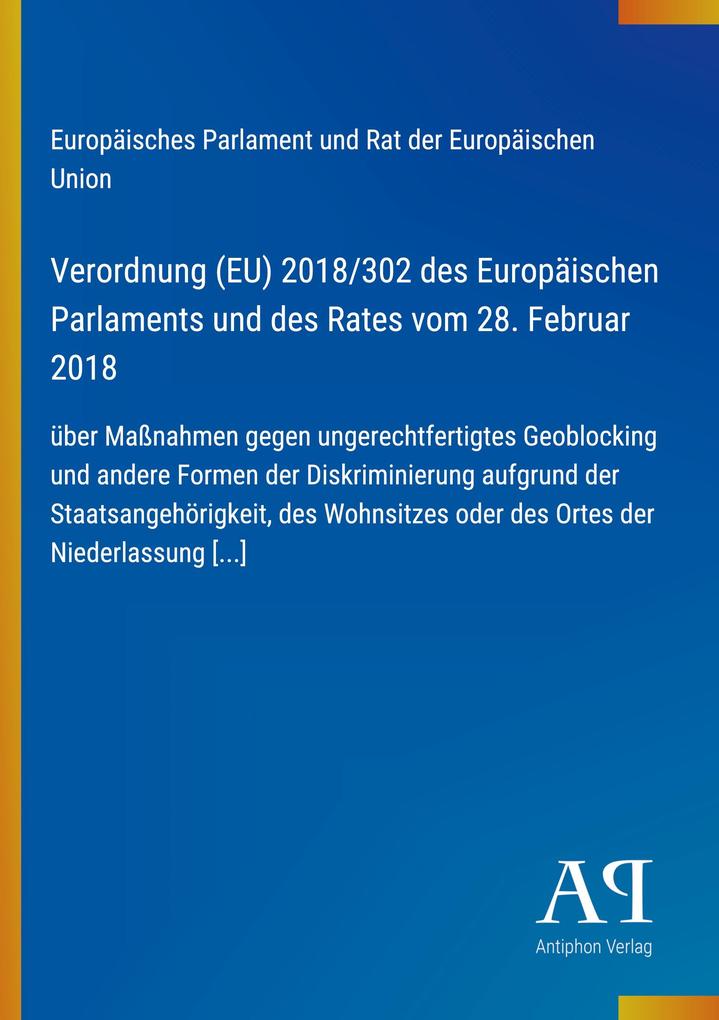 Europäisches Parlament und Rat der Europäischen Union

Verordnung (EU) 2018/302 des Europäischen Parlaments und des Rates vom 28. Februar 2018

über Maßnahmen gegen ungerechtfertigtes Geoblocking und andere Formen der Diskriminierung aufgrund der Staatsangehörigkeit, des Wohnsitzes oder des Ortes der Niederlassung [...]

AP

Antiphon Verlag